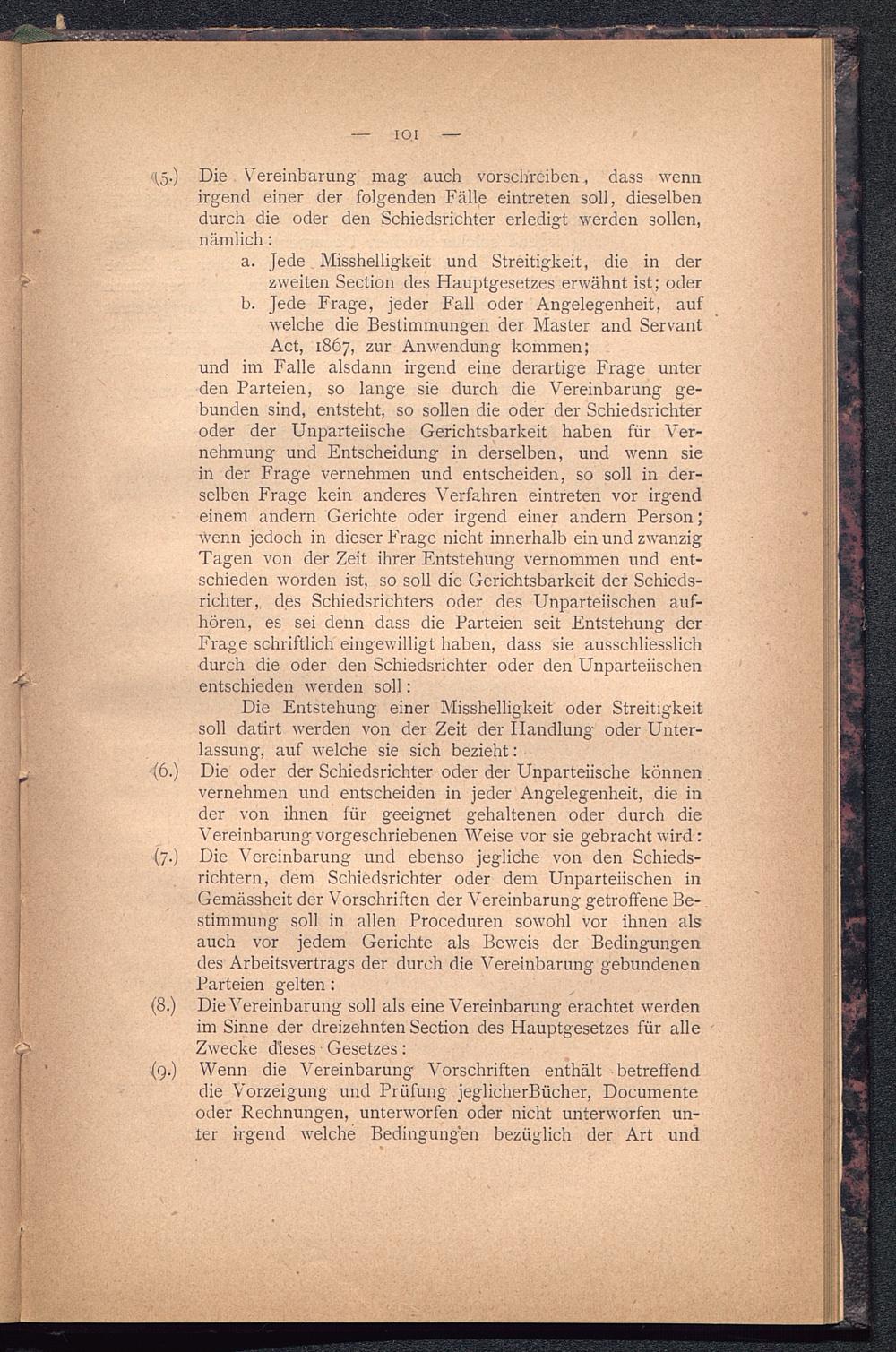 — 101 —

(5.) Die Vereinbarung mag auch vorschreiben, dass wenn irgend einer der folgenden Fälle eintreten soll, dieselben durch die oder den Schiedsrichter erledigt werden sollen, nämlich:

a. Jede Misshelligkeit und Streitigkeit, die in der zweiten Section des Hauptgesetzes erwähnt ist; oder

b. Jede Frage, jeder Fall oder Angelegenheit, auf welche die Bestimmungen der Master and Servant Act, 1867, zur Anwendung kommen;

und im Falle alsdann irgend eine derartige Frage unter den Parteien, so lange sie durch die Vereinbarung gebunden sind, entsteht, so sollen die oder der Schiedsrichter oder der Unparteiische Gerichtsbarkeit haben für Vernehmung und Entscheidung in derselben, und wenn sie in der Frage vernehmen und entscheiden, so soll in derselben Frage kein anderes Verfahren eintreten vor irgend einem andern Gerichte oder irgend einer andern Person; wenn jedoch in dieser Frage nicht innerhalb ein und zwanzig Tagen von der Zeit ihrer Entstehung vernommen und entschieden worden ist, so soll die Gerichtsbarkeit der Schiedsrichter, des Schiedsrichters oder des Unparteiischen aufhören, es sei denn dass die Parteien seit Entstehung der Frage schriftlich eingewilligt haben, dass sie ausschliesslich durch die oder den Schiedsrichter oder den Unparteiischen entschieden werden soll:

Die Entstehung einer Misshelligkeit oder Streitigkeit soll datirt werden von der Zeit der Handlung oder Unterlassung, auf welche sie sich bezieht:

(6.) Die oder der Schiedsrichter oder der Unparteiische können vernehmen und entscheiden in jeder Angelegenheit, die in der von ihnen für geeignet gehaltenen oder durch die Vereinbarung vorgeschriebenen Weise vor sie gebracht wird:

(7.) Die Vereinbarung und ebenso jegliche von den Schiedsrichtern, dem Schiedsrichter oder dem Unparteiischen in Gemässheit der Vorschriften der Vereinbarung getroffene Bestimmung soll in allen Proceduren sowohl vor ihnen als auch vor jedem Gerichte als Beweis der Bedingungen des Arbeitsvertrags der durch die Vereinbarung gebundenen Parteien gelten:

(8.) Die Vereinbarung soll als eine Vereinbarung erachtet werden im Sinne der dreizehnten Section des Hauptgesetzes für alle Zwecke dieses Gesetzes:

(9.) Wenn die Vereinbarung Vorschriften enthält betreffend die Vorzeigung und Prüfung jeglicherBücher, Documente oder Rechnungen, unterworfen oder nicht unterworfen unter irgend welche Bedingungen bezüglich der Art und